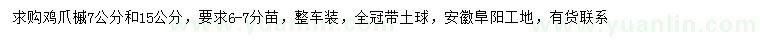 求购鸡爪槭7公分和15公分，要求6-7分苗，整车装，全冠带土球，安徽阜阳工地，有货联系

www.yuanlin.com